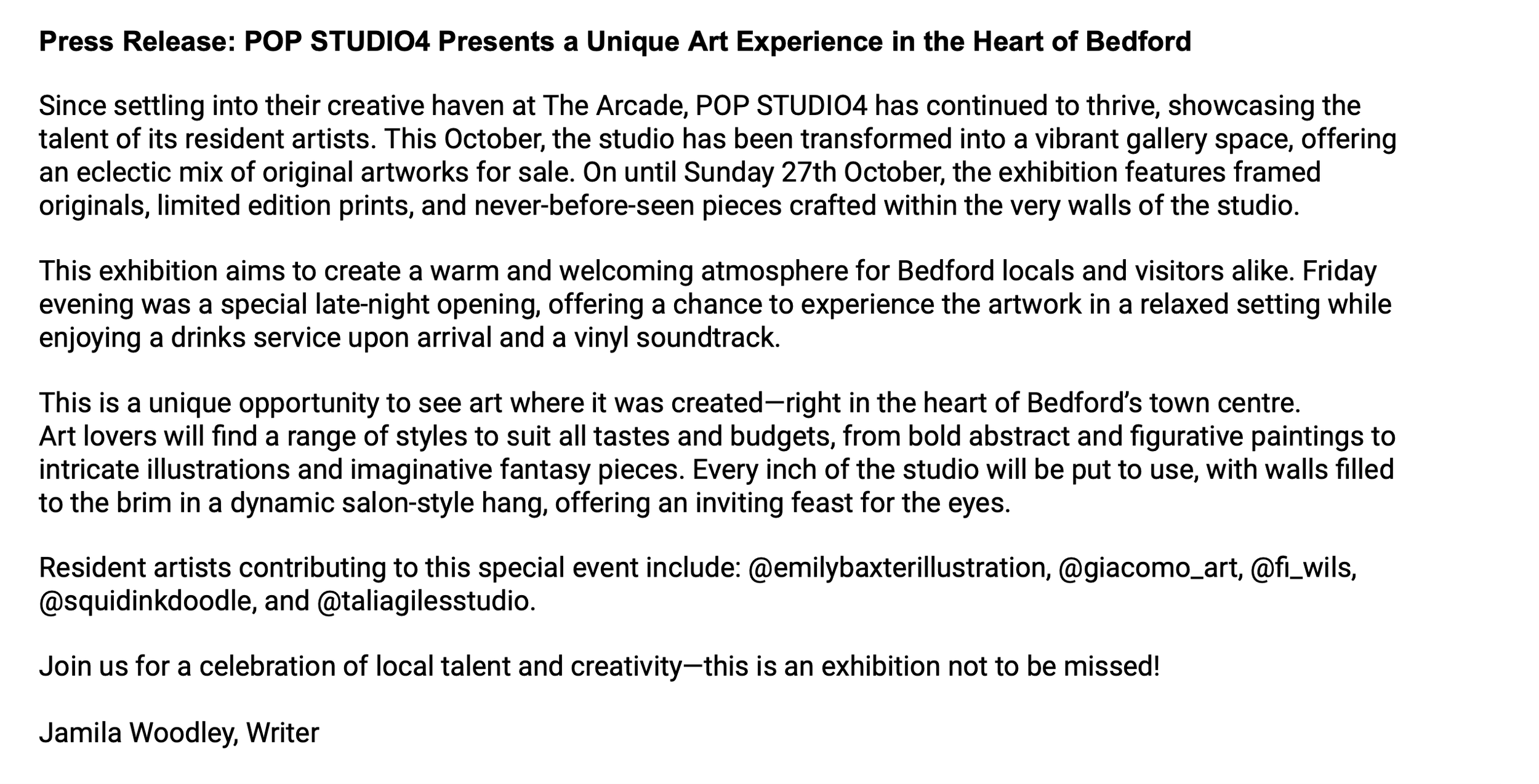 Press Release: POP STUDIO4 Presents a Unique Art Experience in the Heart of Bedford

Since settling into their creative haven at The Arcade, POP STUDIO4 has continued to thrive, showcasing the talent of its resident artists. This October, the studio has been transformed into a vibrant gallery space, offering an eclectic mix of original artworks for sale. On until Sunday 27th October, the exhibition features framed originals, limited edition prints, and never-before-seen pieces crafted within the very walls of the studio.

This exhibition aims to create a warm and welcoming atmosphere for Bedford locals and visitors alike. Friday evening was a special late-night opening, offering a chance to experience the artwork in a relaxed setting while enjoying a drinks service upon arrival and a vinyl soundtrack.

This is a unique opportunity to see art where it was created—right in the heart of Bedford's town centre.
Art lovers will find a range of styles to suit all tastes and budgets, from bold abstract and figurative paintings to intricate illustrations and imaginative fantasy pieces. Every inch of the studio will be put to use, with walls filled to the brim in a dynamic salon-style hang, offering an inviting feast for the eyes.

Resident artists contributing to this special event include: @emilybaxterillustration, @giacomo_art, @fi_wils, @squidinkdoodle, and @taliagilesstudio.

Join us for a celebration of local talent and creativity—this is an exhibition not to be missed!

Jamila Woodley, Writer